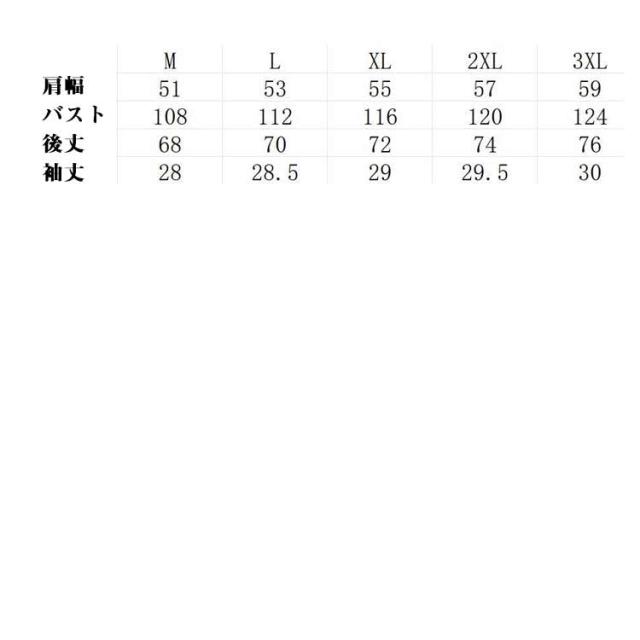 |  | M | L | XL | 2XL | 3XL |
|---|---|---|---|---|---|
| 肩幅 | 51 | 53 | 55 | 57 | 59 |
| バスト | 108 | 112 | 116 | 120 | 124 |
| 後丈 | 68 | 70 | 72 | 74 | 76 |
| 袖丈 | 28 | 28.5 | 29 | 29.5 | 30 |